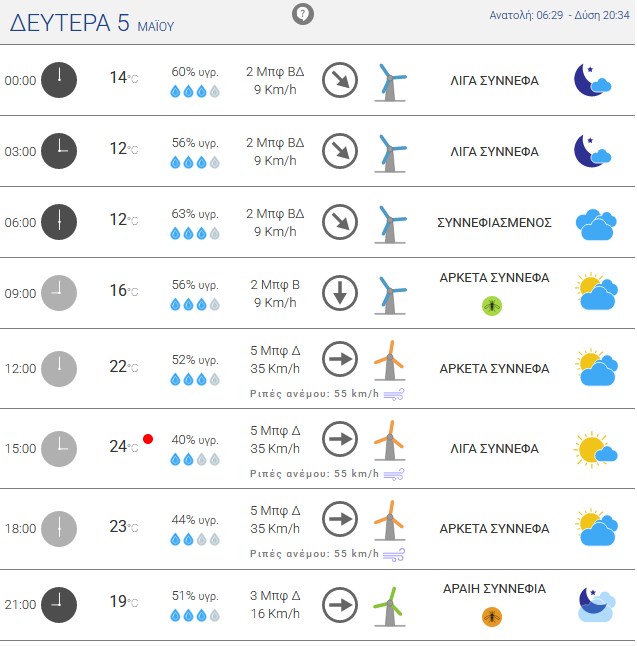 ΔΕΥΤΕΡΑ 5 ΜΑΪΟΥ

?

Ανατολή: 06:29 - Δύση 20:34

| | | | | |
|---|---|---|---|---|
| 00:00 | 14°C | 60% υγρ. | 2 Μπφ ΒΔ 9 Km/h | ΛΙΓΑ ΣΥΝΝΕΦΑ |
| 03:00 | 12°C | 56% υγρ. | 2 Μπφ ΒΔ 9 Km/h | ΛΙΓΑ ΣΥΝΝΕΦΑ |
| 06:00 | 12°C | 63% υγρ. | 2 Μπφ ΒΔ 9 Km/h | ΣΥΝΝΕΦΙΑΣΜΕΝΟΣ |
| 09:00 | 16°C | 56% υγρ. | 2 Μπφ Β 9 Km/h | ΑΡΚΕΤΑ ΣΥΝΝΕΦΑ |
| 12:00 | 22°C | 52% υγρ. | 5 Μπφ Δ 35 Km/h Ριπές ανέμου: 55 km/h | ΑΡΚΕΤΑ ΣΥΝΝΕΦΑ |
| 15:00 | 24°C | 40% υγρ. | 5 Μπφ Δ 35 Km/h Ριπές ανέμου: 55 km/h | ΛΙΓΑ ΣΥΝΝΕΦΑ |
| 18:00 | 23°C | 44% υγρ. | 5 Μπφ Δ 35 Km/h Ριπές ανέμου: 55 km/h | ΑΡΚΕΤΑ ΣΥΝΝΕΦΑ |
| 21:00 | 19°C | 51% υγρ. | 3 Μπφ Δ 16 Km/h | ΑΡΑΙΗ ΣΥΝΝΕΦΙΑ |